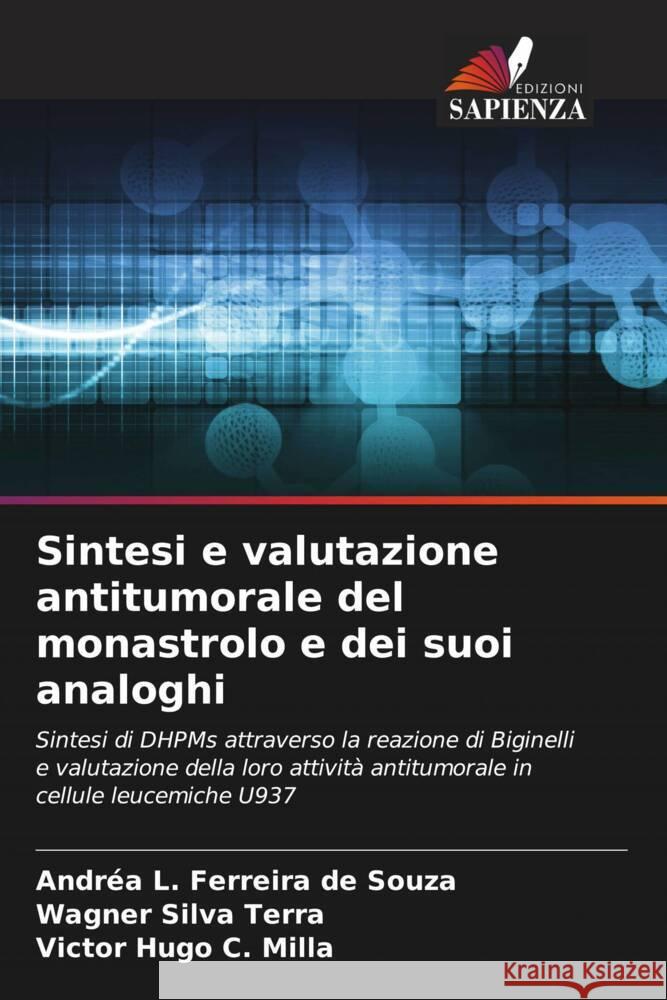 EDIZIONI
SAPIENZA

Sintesi e valutazione antitumorale del monastrolo e dei suoi analoghi

Sintesi di DHPMs attraverso la reazione di Biginelli e valutazione della loro attività antitumorale in cellule leucemiche U937

Andréa L. Ferreira de Souza
Wagner Silva Terra
Victor Hugo C. Milla